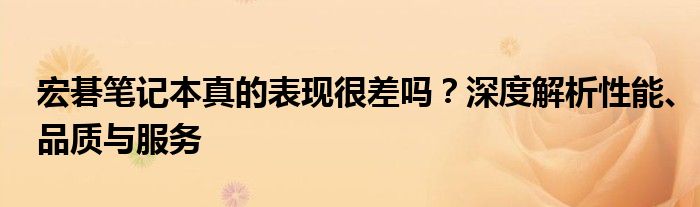 宏碁笔记本真的表现很差吗？深度解析性能、品质与服务